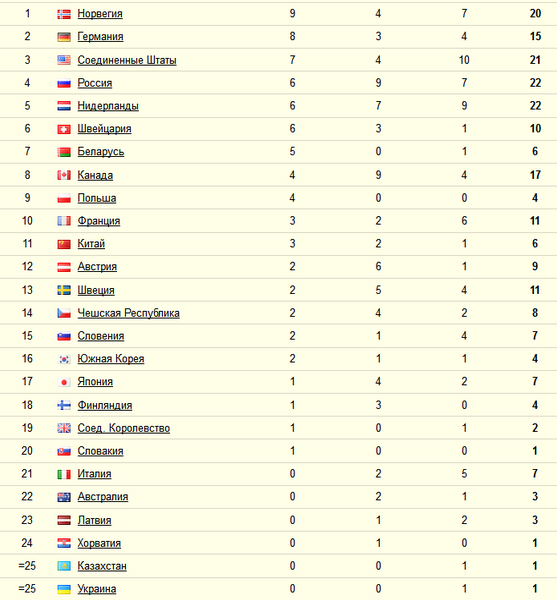 | | | | | | |
|---|---|---|---|---|---|
| 1 | Норвегия | 9 | 4 | 7 | 20 |
| 2 | Германия | 8 | 3 | 4 | 15 |
| 3 | Соединенные Штаты | 7 | 4 | 10 | 21 |
| 4 | Россия | 6 | 9 | 7 | 22 |
| 5 | Нидерланды | 6 | 7 | 9 | 22 |
| 6 | Швейцария | 6 | 3 | 1 | 10 |
| 7 | Беларусь | 5 | 0 | 1 | 6 |
| 8 | Канада | 4 | 9 | 4 | 17 |
| 9 | Польша | 4 | 0 | 0 | 4 |
| 10 | Франция | 3 | 2 | 6 | 11 |
| 11 | Китай | 3 | 2 | 1 | 6 |
| 12 | Австрия | 2 | 6 | 1 | 9 |
| 13 | Швеция | 2 | 5 | 4 | 11 |
| 14 | Чешская Республика | 2 | 4 | 2 | 8 |
| 15 | Словения | 2 | 1 | 4 | 7 |
| 16 | Южная Корея | 2 | 1 | 1 | 4 |
| 17 | Япония | 1 | 4 | 2 | 7 |
| 18 | Финляндия | 1 | 3 | 0 | 4 |
| 19 | Соед. Королевство | 1 | 0 | 1 | 2 |
| 20 | Словакия | 1 | 0 | 0 | 1 |
| 21 | Италия | 0 | 2 | 5 | 7 |
| 22 | Австралия | 0 | 2 | 1 | 3 |
| 23 | Латвия | 0 | 1 | 2 | 3 |
| 24 | Хорватия | 0 | 1 | 0 | 1 |
| =25 | Казахстан | 0 | 0 | 1 | 1 |
| =25 | Украина | 0 | 0 | 1 | 1 |